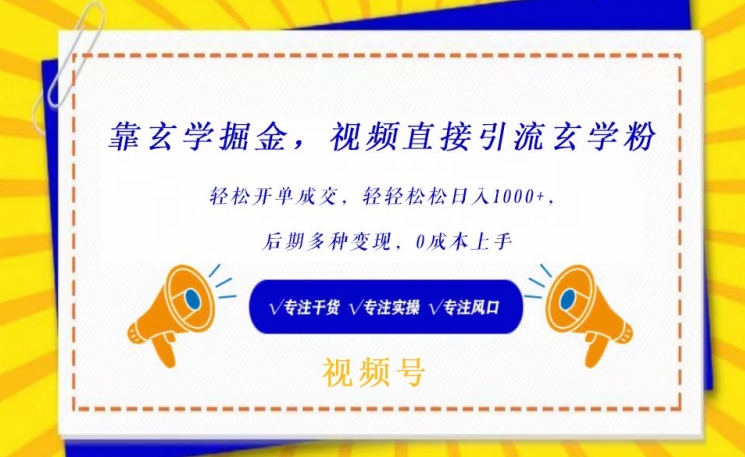 靠玄学掘金，视频直接引流玄学粉

轻松开单成交，轻轻松松日入1000+，

后期多种变现，0成本上手

√专注干货 √专注实操 √专注风口

视频号